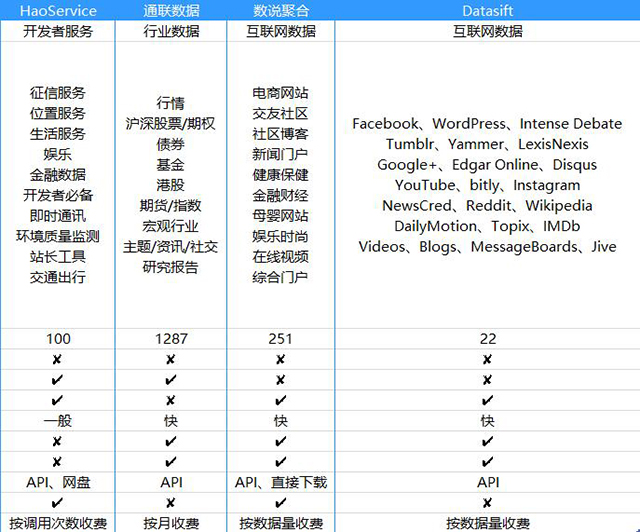 | HaoService | 通联数据 | 数说聚合 | Datasift |
|---|---|---|---|
| 开发者服务 | 行业数据 | 互联网数据 | 互联网数据 |
| 征信服务 位置服务 生活服务 娱乐 金融数据 开发者必备 即时通讯 环境质量监测 站长工具 交通出行 | 行情 沪深股票/期权 债券 基金 港股 期货/指数 宏观行业 主题/资讯/社交 研究报告 | 电商网站 交友社区 社区博客 新闻门户 健康保健 金融财经 母婴网站 娱乐时尚 在线视频 综合门户 | Facebook、WordPress、Intense Debate Tumblr、Yammer、LexisNexis Google+、Edgar Online、Disqus YouTube、bitly、Instagram NewsCred、Reddit、Wikipedia DailyMotion、Topix、IMDb Videos、Blogs、MessageBoards、Jive |
| 100 | 1287 | 251 | 22 |
| ✘ | ✘ | ✘ | ✘ |
| ✔ | ✔ | ✘ | ✘ |
| ✔ | ✘ | ✔ | ✔ |
| 一般 | 快 | 快 | 快 |
| ✘ | ✔ | ✔ | ✔ |
| ✘ | ✔ | ✔ | ✔ |
| API、网盘 | API | API、直接下载 | API |
| ✔ | ✘ | ✔ | ✘ |
| 按调用次数收费 | 按月收费 | 按数据量收费 | 按数据量收费 |